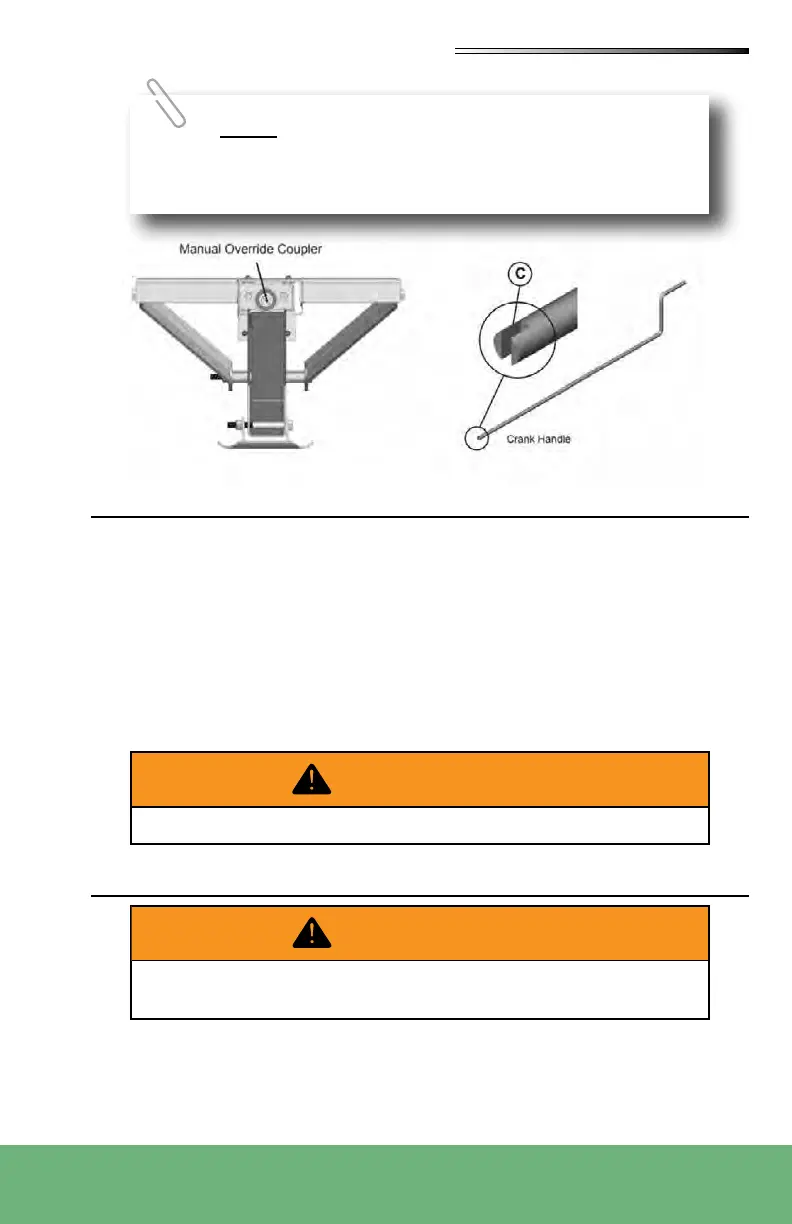 Manual Override Coupler

C

Crank Handle